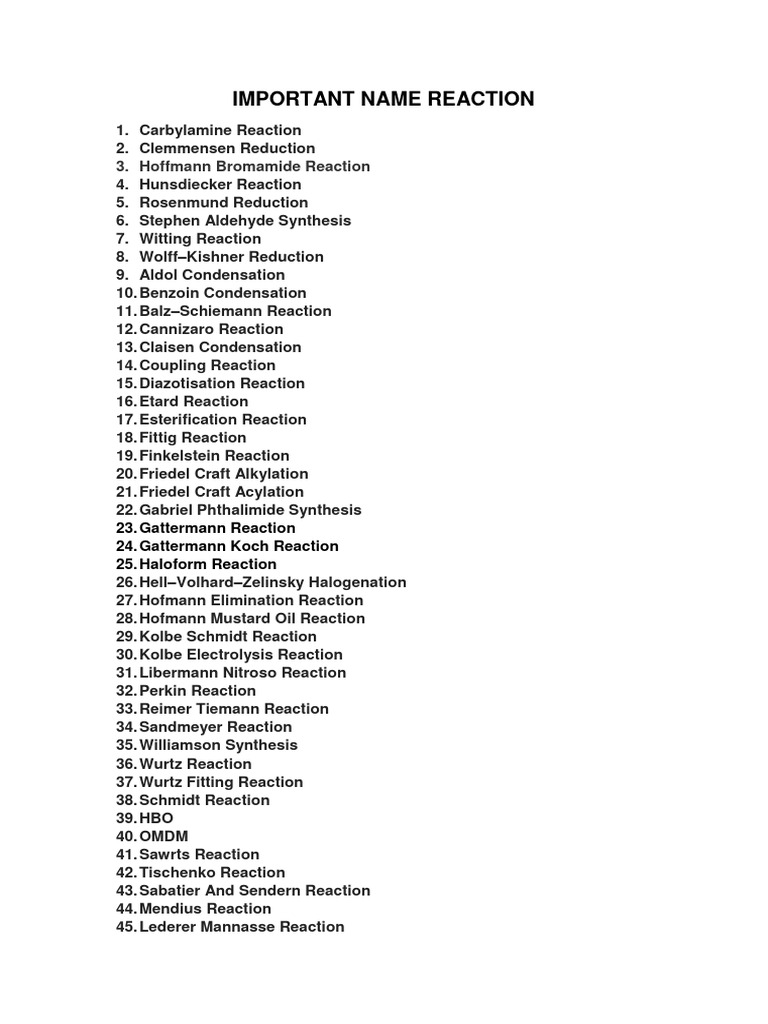 IMPORTANT NAME REACTION

1. Carbylamine Reaction
2. Clemmensen Reduction
3. Hoffmann Bromamide Reaction
4. Hunsdiecker Reaction
5. Rosenmund Reduction
6. Stephen Aldehyde Synthesis
7. Witting Reaction
8. Wolff–Kishner Reduction
9. Aldol Condensation
10. Benzoin Condensation
11. Balz–Schiemann Reaction
12. Cannizaro Reaction
13. Claisen Condensation
14. Coupling Reaction
15. Diazotisation Reaction
16. Etard Reaction
17. Esterification Reaction
18. Fittig Reaction
19. Finkelstein Reaction
20. Friedel Craft Alkylation
21. Friedel Craft Acylation
22. Gabriel Phthalimide Synthesis
23. Gattermann Reaction
24. Gattermann Koch Reaction
25. Haloform Reaction
26. Hell–Volhard–Zelinsky Halogenation
27. Hofmann Elimination Reaction
28. Hofmann Mustard Oil Reaction
29. Kolbe Schmidt Reaction
30. Kolbe Electrolysis Reaction
31. Libermann Nitroso Reaction
32. Perkin Reaction
33. Reimer Tiemann Reaction
34. Sandmeyer Reaction
35. Williamson Synthesis
36. Wurtz Reaction
37. Wurtz Fitting Reaction
38. Schmidt Reaction
39. HBO
40. OMDM
41. Sawrts Reaction
42. Tischenko Reaction
43. Sabatier And Sendern Reaction
44. Mendius Reaction
45. Lederer Mannasse Reaction